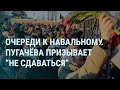 ОЧЕРЕДИ К НАВАЛЬНОМУ. ПУГАЧЁВА ПРИЗЫВАЕТ "НЕ СДАВАТЬСЯ"